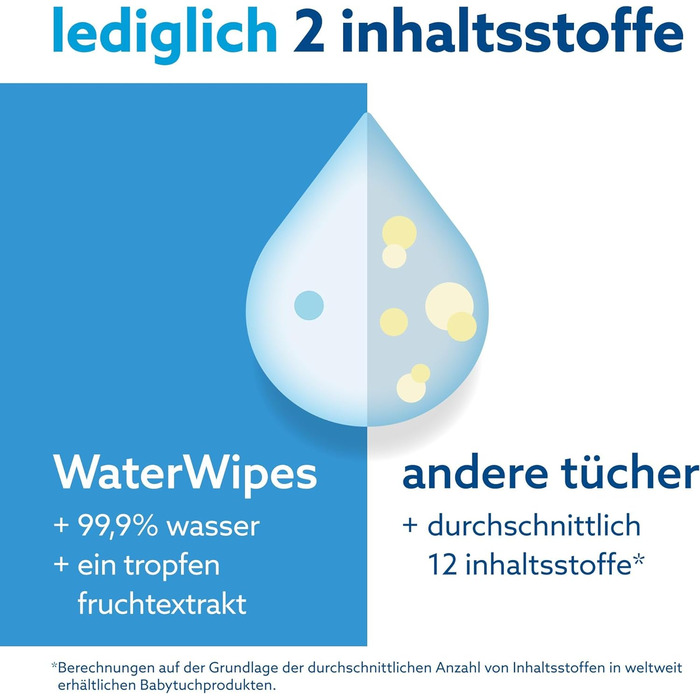 lediglich 2 inhaltsstoffe

WaterWipes
+ 99,9% wasser
+ ein tropfen fruchtextrakt

andere tücher
+ durchschnittlich 12 inhaltsstoffe*

*Berechnungen auf der Grundlage der durchschnittlichen Anzahl von Inhaltsstoffen in weltweit erhältlichen Babytuchprodukten.